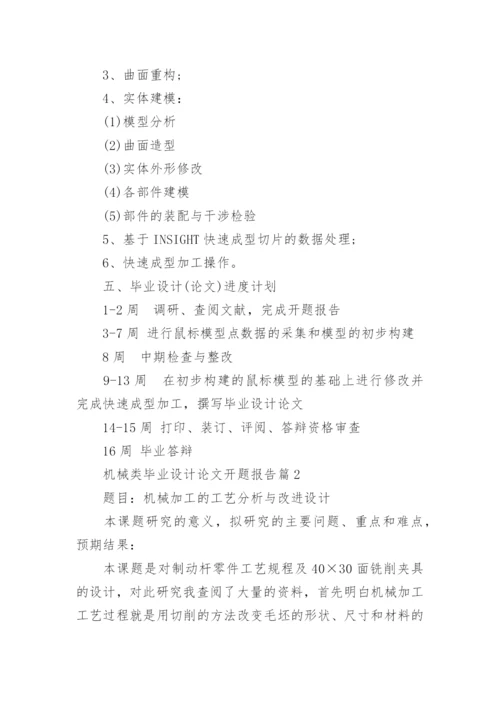 3、曲面重构；

4、实体建模：

(1)模型分析

(2)曲面造型

(3)实体外形修改

(4)各部件建模

(5)部件的装配与干涉检验

5、基于 INSIGHT 快速成型切片的数据处理；

6、快速成型加工操作。

五、毕业设计(论文)进度计划

1-2 周　调研、查阅文献，完成开题报告

3-7 周　进行鼠标模型点数据的采集和模型的初步构建

8 周　中期检查与整改

9-13 周　在初步构建的鼠标模型的基础上进行修改并完成快速成型加工，撰写毕业设计论文

14-15 周　打印、装订、评阅、答辩资格审查

16 周　毕业答辩

机械类毕业设计论文开题报告篇 2

题目：机械加工的工艺分析与改进设计

本课题研究的意义，拟研究的主要问题、重点和难点，预期结果：

本课题是对制动杆零件工艺规程及 40×30 面铣削夹具的设计，对此研究我查阅了大量的资料，首先明白机械加工工艺过程就是用切削的方法改变毛坯的形状、尺寸和材料的